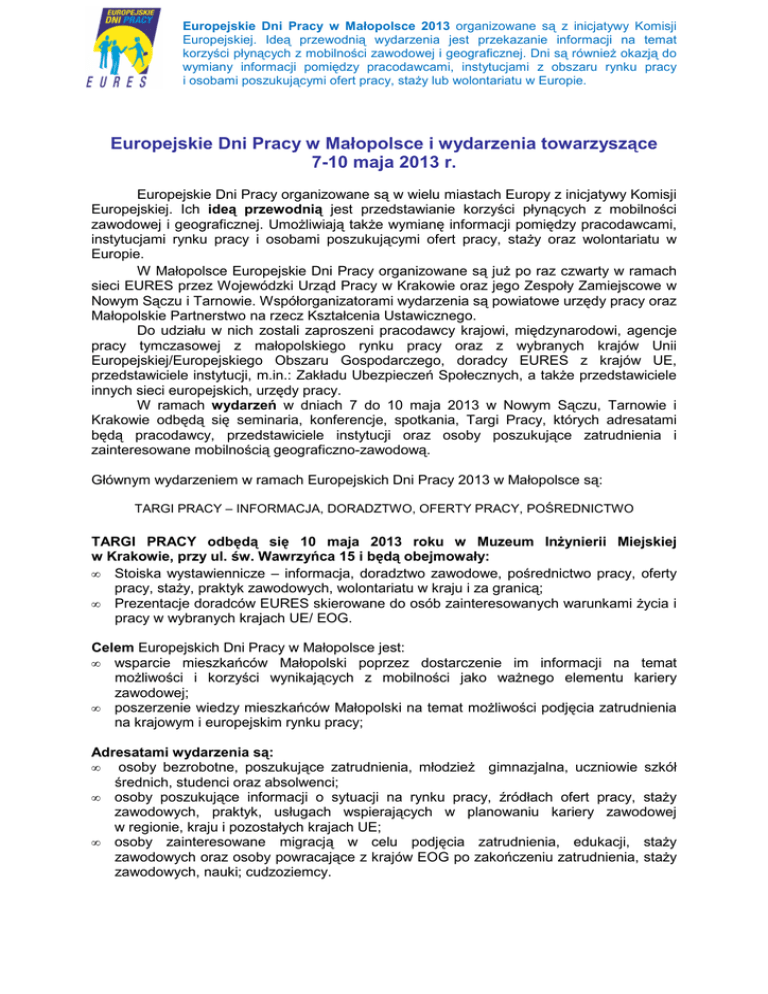 EUROPEJSKIE DNI PRACY

EURES

Europejskie Dni Pracy w Małopolsce 2013 organizowane są z inicjatywy Komisji Europejskiej. Ideą przewodnią wydarzenia jest przekazanie informacji na temat korzyści płynących z mobilności zawodowej i geograficznej. Dni są również okazją do wymiany informacji pomiędzy pracodawcami, instytucjami z obszaru rynku pracy i osobami poszukującymi ofert pracy, staży lub wolontariatu w Europie.

Europejskie Dni Pracy w Małopolsce i wydarzenia towarzyszące
7-10 maja 2013 r.

Europejskie Dni Pracy organizowane są w wielu miastach Europy z inicjatywy Komisji Europejskiej. Ich ideą przewodnią jest przedstawianie korzyści płynących z mobilności zawodowej i geograficznej. Umożliwiają także wymianę informacji pomiędzy pracodawcami, instytucjami rynku pracy i osobami poszukującymi ofert pracy, staży oraz wolontariatu w Europie.

W Małopolsce Europejskie Dni Pracy organizowane są już po raz czwarty w ramach sieci EURES przez Wojewódzki Urząd Pracy w Krakowie oraz jego Zespoły Zamiejscowe w Nowym Sączu i Tarnowie. Współorganizatorami wydarzenia są powiatowe urzędy pracy oraz Małopolskie Partnerstwo na rzecz Kształcenia Ustawicznego.

Do udziału w nich zostali zaproszeni pracodawcy krajowi, międzynarodowi, agencje pracy tymczasowej z małopolskiego rynku pracy oraz z wybranych krajów Unii Europejskiej/Europejskiego Obszaru Gospodarczego, doradcy EURES z krajów UE, przedstawiciele instytucji, m.in.: Zakładu Ubezpieczeń Społecznych, a także przedstawiciele innych sieci europejskich, urzędy pracy.

W ramach wydarzeń w dniach 7 do 10 maja 2013 w Nowym Sączu, Tarnowie i Krakowie odbędą się seminaria, konferencje, spotkania, Targi Pracy, których adresatami będą pracodawcy, przedstawiciele instytucji oraz osoby poszukujące zatrudnienia i zainteresowane mobilnością geograficzno-zawodową.

Głównym wydarzeniem w ramach Europejskich Dni Pracy 2013 w Małopolsce są:

TARGI PRACY – INFORMACJA, DORADZTWO, OFERTY PRACY, POŚREDNICTWO

TARGI PRACY odbędą się 10 maja 2013 roku w Muzeum Inżynierii Miejskiej w Krakowie, przy ul. św. Wawrzyńca 15 i będą obejmowały:
• Stoiska wystawiennicze – informacja, doradztwo zawodowe, pośrednictwo pracy, oferty pracy, staży, praktyk zawodowych, wolontariatu w kraju i za granicą;
• Prezentacje doradców EURES skierowane do osób zainteresowanych warunkami życia i pracy w wybranych krajach UE/ EOG.

Celem Europejskich Dni Pracy w Małopolsce jest:
• wsparcie mieszkańców Małopolski poprzez dostarczenie im informacji na temat możliwości i korzyści wynikających z mobilności jako ważnego elementu kariery zawodowej;
• poszerzenie wiedzy mieszkańców Małopolski na temat możliwości podjęcia zatrudnienia na krajowym i europejskim rynku pracy;

Adresatami wydarzenia są:
• osoby bezrobotne, poszukujące zatrudnienia, młodzież gimnazjalna, uczniowie szkół średnich, studenci oraz absolwenci;
• osoby poszukujące informacji o sytuacji na rynku pracy, źródłach ofert pracy, staży zawodowych, praktyk, usługach wspierających w planowaniu kariery zawodowej w regionie, kraju i pozostałych krajach UE;
• osoby zainteresowane migracją w celu podjęcia zatrudnienia, edukacji, staży zawodowych oraz osoby powracające z krajów EOG po zakończeniu zatrudnienia, staży zawodowych, nauki; cudzoziemcy.